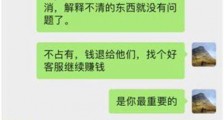 消，解释不清的东西就没有问题了。

不占有，钱退给他们，找个好客服继续赚钱

是你最重要的